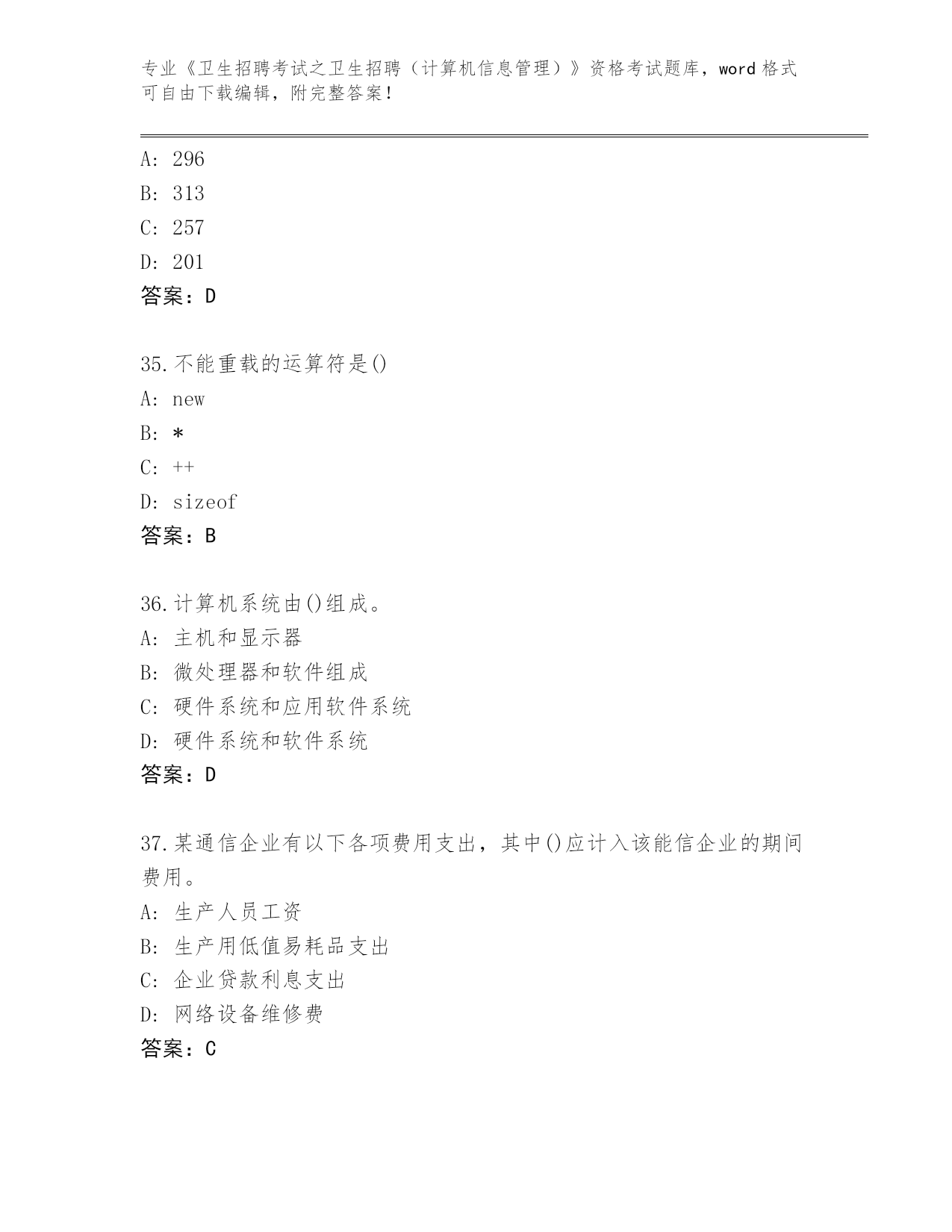 专业《卫生招聘考试之卫生招聘（计算机信息管理）》资格考试题库，word 格式可自由下载编辑，附完整答案！

A: 296
B: 313
C: 257
D: 201
答案：D

35.不能重载的运算符是()
A: new
B: *
C: ++
D: sizeof
答案：B

36.计算机系统由()组成。
A: 主机和显示器
B: 微处理器和软件组成
C: 硬件系统和应用软件系统
D: 硬件系统和软件系统
答案：D

37.某通信企业有以下各项费用支出，其中()应计入该能信企业的期间费用。
A: 生产人员工资
B: 生产用低值易耗品支出
C: 企业贷款利息支出
D: 网络设备维修费
答案：C